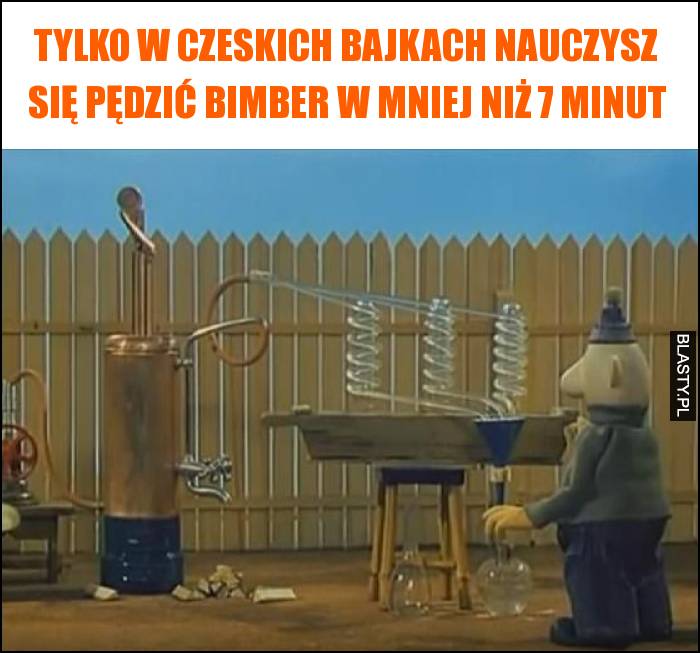 TYLKO W CZESKICH BAJKACH NAUCZYSZ SIĘ PĘDZIĆ BIMBER W MNIEJ NIŻ 7 MINUT

BLASTY.PL